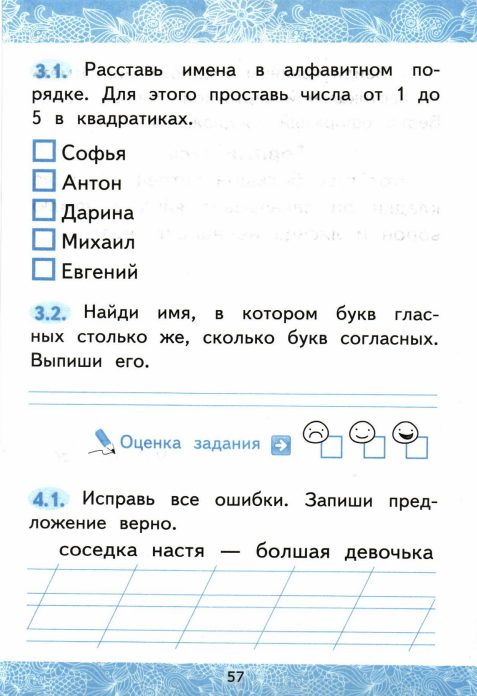 3.1. Расставь имена в алфавитном порядке. Для этого проставь числа от 1 до 5 в квадратиках.

Софья
Антон
Дарина
Михаил
Евгений

3.2. Найди имя, в котором букв гласных столько же, сколько букв согласных. Выпиши его.

Оценка задания

4.1. Исправь все ошибки. Запиши предложение верно.

соседка настя — болшая девочька

57